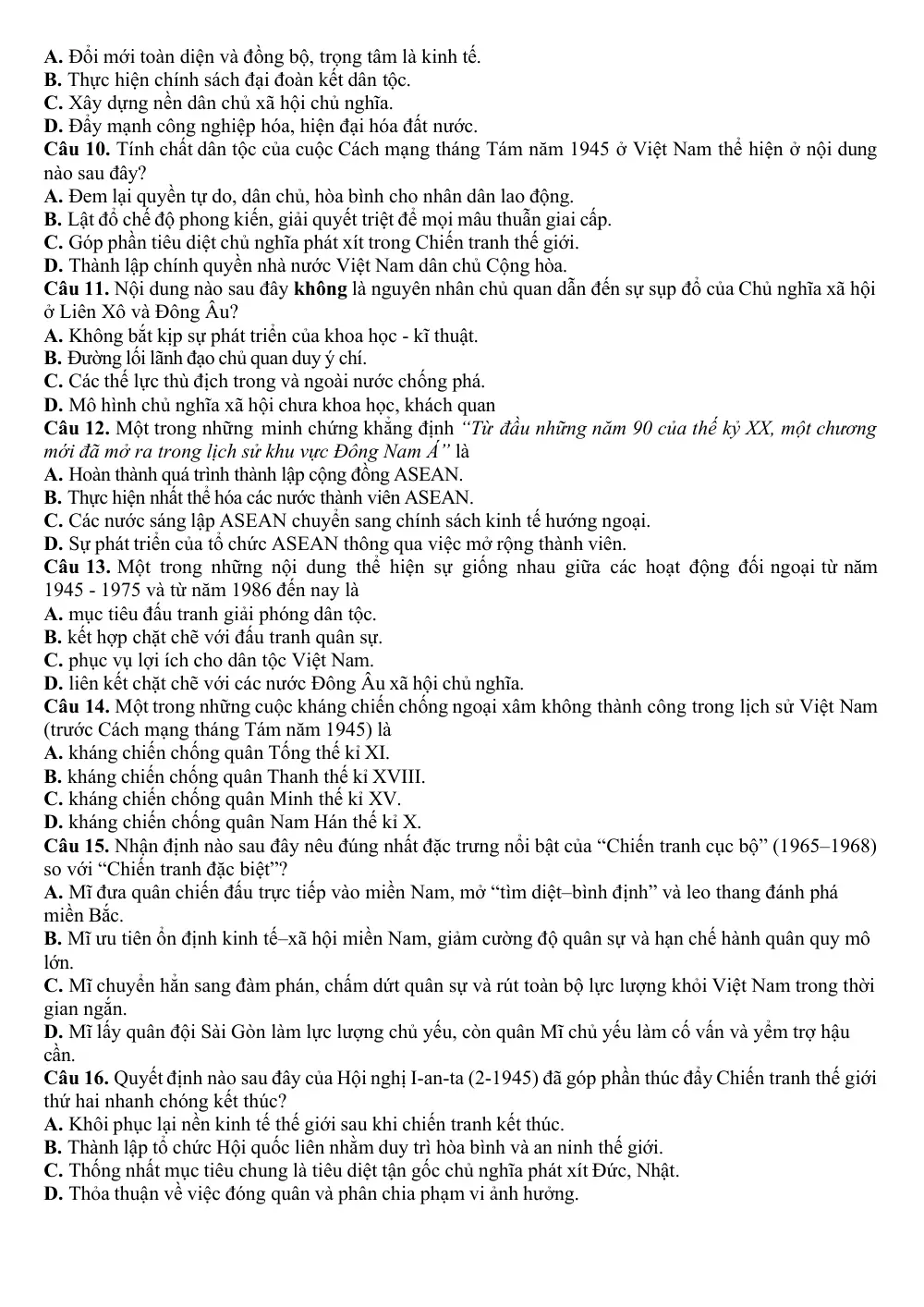 A. Đổi mới toàn diện và đồng bộ, trọng tâm là kinh tế.
B. Thực hiện chính sách đại đoàn kết dân tộc.
C. Xây dựng nền dân chủ xã hội chủ nghĩa.
D. Đẩy mạnh công nghiệp hóa, hiện đại hóa đất nước.

Câu 10. Tính chất dân tộc của cuộc Cách mạng tháng Tám năm 1945 ở Việt Nam thể hiện ở nội dung nào sau đây?
A. Đem lại quyền tự do, dân chủ, hòa bình cho nhân dân lao động.
B. Lật đổ chế độ phong kiến, giải quyết triệt để mọi mâu thuẫn giai cấp.
C. Góp phần tiêu diệt chủ nghĩa phát xít trong Chiến tranh thế giới.
D. Thành lập chính quyền nhà nước Việt Nam dân chủ Cộng hòa.

Câu 11. Nội dung nào sau đây không là nguyên nhân chủ quan dẫn đến sự sụp đổ của Chủ nghĩa xã hội ở Liên Xô và Đông Âu?
A. Không bắt kịp sự phát triển của khoa học - kĩ thuật.
B. Đường lối lãnh đạo chủ quan duy ý chí.
C. Các thế lực thù địch trong và ngoài nước chống phá.
D. Mô hình chủ nghĩa xã hội chưa khoa học, khách quan

Câu 12. Một trong những minh chứng khẳng định "Từ đầu những năm 90 của thế kỷ XX, một chương mới đã mở ra trong lịch sử khu vực Đông Nam Á" là
A. Hoàn thành quá trình thành lập cộng đồng ASEAN.
B. Thực hiện nhất thể hóa các nước thành viên ASEAN.
C. Các nước sáng lập ASEAN chuyển sang chính sách kinh tế hướng ngoại.
D. Sự phát triển của tổ chức ASEAN thông qua việc mở rộng thành viên.

Câu 13. Một trong những nội dung thể hiện sự giống nhau giữa các hoạt động đối ngoại từ năm 1945 - 1975 và từ năm 1986 đến nay là
A. mục tiêu đấu tranh giải phóng dân tộc.
B. kết hợp chặt chẽ với đấu tranh quân sự.
C. phục vụ lợi ích cho dân tộc Việt Nam.
D. liên kết chặt chẽ với các nước Đông Âu xã hội chủ nghĩa.

Câu 14. Một trong những cuộc kháng chiến chống ngoại xâm không thành công trong lịch sử Việt Nam (trước Cách mạng tháng Tám năm 1945) là
A. kháng chiến chống quân Tống thế kỉ XI.
B. kháng chiến chống quân Thanh thế kỉ XVIII.
C. kháng chiến chống quân Minh thế kỉ XV.
D. kháng chiến chống quân Nam Hán thế kỉ X.

Câu 15. Nhận định nào sau đây nêu đúng nhất đặc trưng nổi bật của "Chiến tranh cục bộ" (1965–1968) so với "Chiến tranh đặc biệt"?
A. Mĩ đưa quân chiến đấu trực tiếp vào miền Nam, mở "tìm diệt–bình định" và leo thang đánh phá miền Bắc.
B. Mĩ ưu tiên ổn định kinh tế–xã hội miền Nam, giảm cường độ quân sự và hạn chế hành quân quy mô lớn.
C. Mĩ chuyển hẳn sang đàm phán, chấm dứt quân sự và rút toàn bộ lực lượng khỏi Việt Nam trong thời gian ngắn.
D. Mĩ lấy quân đội Sài Gòn làm lực lượng chủ yếu, còn quân Mĩ chủ yếu làm cố vấn và yểm trợ hậu cần.

Câu 16. Quyết định nào sau đây của Hội nghị I-an-ta (2-1945) đã góp phần thúc đẩy Chiến tranh thế giới thứ hai nhanh chóng kết thúc?
A. Khôi phục lại nền kinh tế thế giới sau khi chiến tranh kết thúc.
B. Thành lập tổ chức Hội quốc liên nhằm duy trì hòa bình và an ninh thế giới.
C. Thống nhất mục tiêu chung là tiêu diệt tận gốc chủ nghĩa phát xít Đức, Nhật.
D. Thỏa thuận về việc đóng quân và phân chia phạm vi ảnh hưởng.